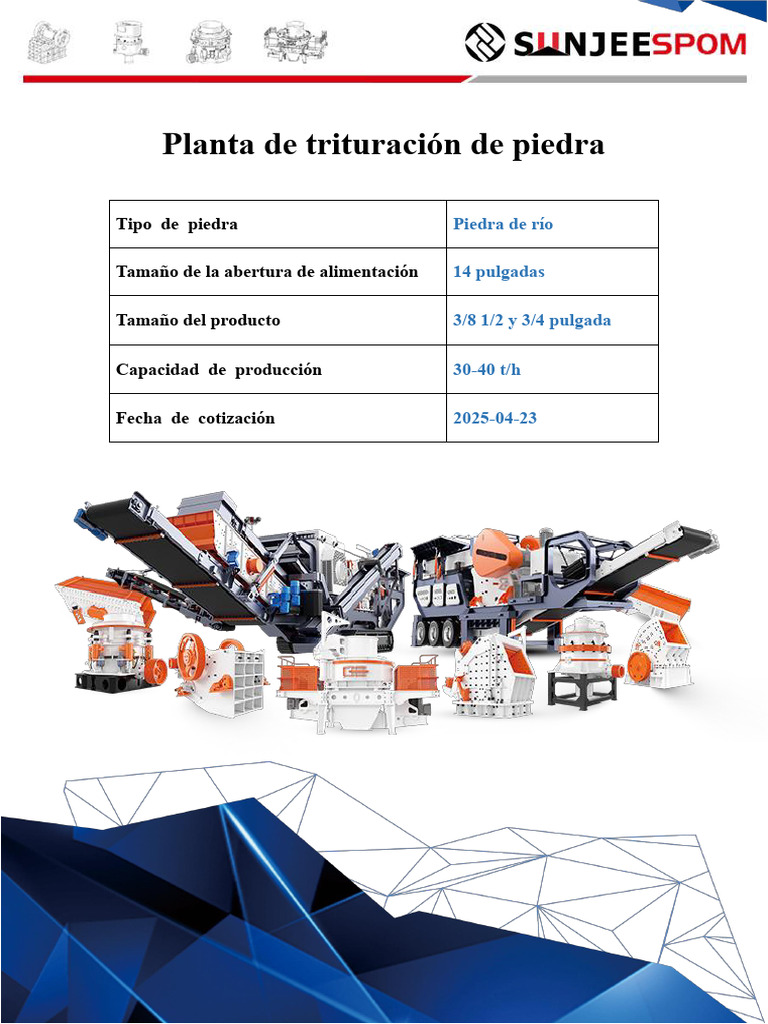 SUNJEESPOM

Planta de trituración de piedra

| Tipo de piedra | Piedra de río |
|---|---|
| Tamaño de la abertura de alimentación | 14 pulgadas |
| Tamaño del producto | 3/8 1/2 y 3/4 pulgada |
| Capacidad de producción | 30-40 t/h |
| Fecha de cotización | 2025-04-23 |